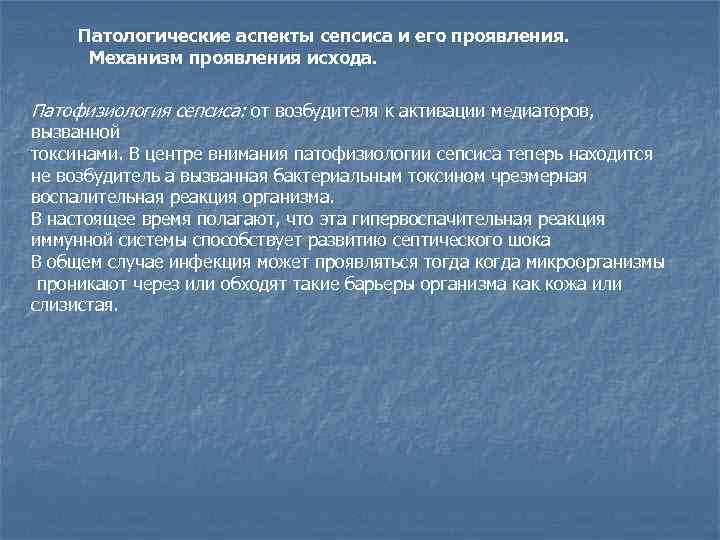 Патологические аспекты сепсиса и его проявления.
Механизм проявления исхода.

Патофизиология сепсиса: от возбудителя к активации медиаторов, вызванной
токсинами. В центре внимания патофизиологии сепсиса теперь находится не возбудитель а вызванная бактериальным токсином чрезмерная воспалительная реакция организма.
В настоящее время полагают, что эта гипервоспачительная реакция иммунной системы способствует развитию септического шока
В общем случае инфекция может проявляться тогда когда микроорганизмы проникают через или обходят такие барьеры организма как кожа или слизистая.